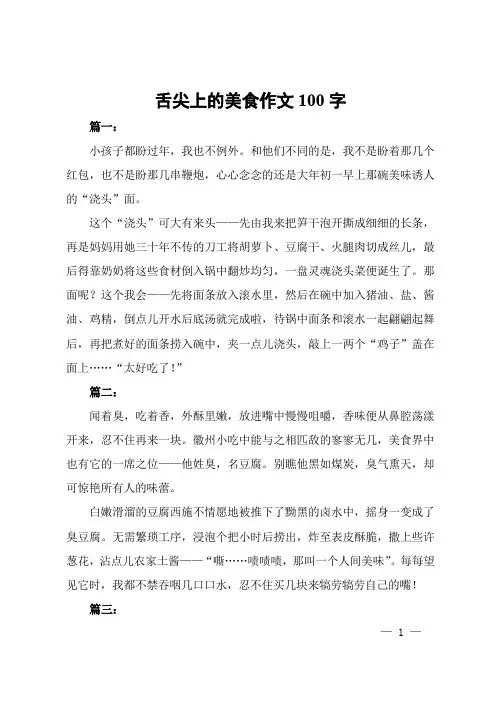 舌尖上的美食作文 100 字

篇一：

小孩子都盼过年，我也不例外。和他们不同的是，我不是盼着那几个红包，也不是盼那几串鞭炮，心心念念的还是大年初一早上那碗美味诱人的“浇头”面。

这个“浇头”可大有来头——先由我来把笋干泡开撕成细细的长条，再是妈妈用她三十年不传的刀工将胡萝卜、豆腐干、火腿肉切成丝儿，最后得靠奶奶将这些食材倒入锅中翻炒均匀，一盘灵魂浇头菜便诞生了。那面呢？这个我会——先将面条放入滚水里，然后在碗中加入猪油、盐、酱油、鸡精，倒点儿开水后底汤就完成啦，待锅中面条和滚水一起翩翩起舞后，再把煮好的面条捞入碗中，夹一点儿浇头，敲上一两个“鸡子”盖在面上……“太好吃了！”

篇二：

闻着臭，吃着香，外酥里嫩，放进嘴中慢慢咀嚼，香味便从鼻腔荡漾开来，忍不住再来一块。徽州小吃中能与之相匹敌的寥寥无几，美食界中也有它的一席之位——他姓臭，名豆腐。别瞧他黑如煤炭，臭气熏天，却可惊艳所有人的味蕾。

白嫩滑溜的豆腐西施不情愿地被推下了黝黑的卤水中，摇身一变成了臭豆腐。无需繁琐工序，浸泡个把小时后捞出，炸至表皮酥脆，撒上些许葱花，沾点儿农家土酱——“嘶……啧啧啧，那叫一个人间美味”。每每望见它时，我都不禁吞咽几口口水，忍不住买几块来犒劳犒劳自己的嘴！

篇三：

— 1 —